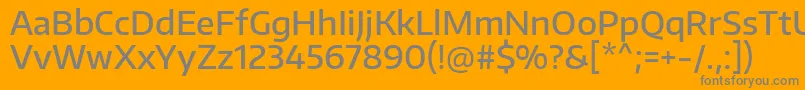 AaBbCcDdEeFfGgHhIiJjKkLlMmNnOoPpQqRrSsTtUu
VvWwXxYyZz1234567890(!@#$%?&[*^;=+-/.,:])
fontsforyou.com